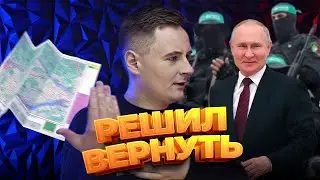 РЕШИЛ ВЕРНУТЬ